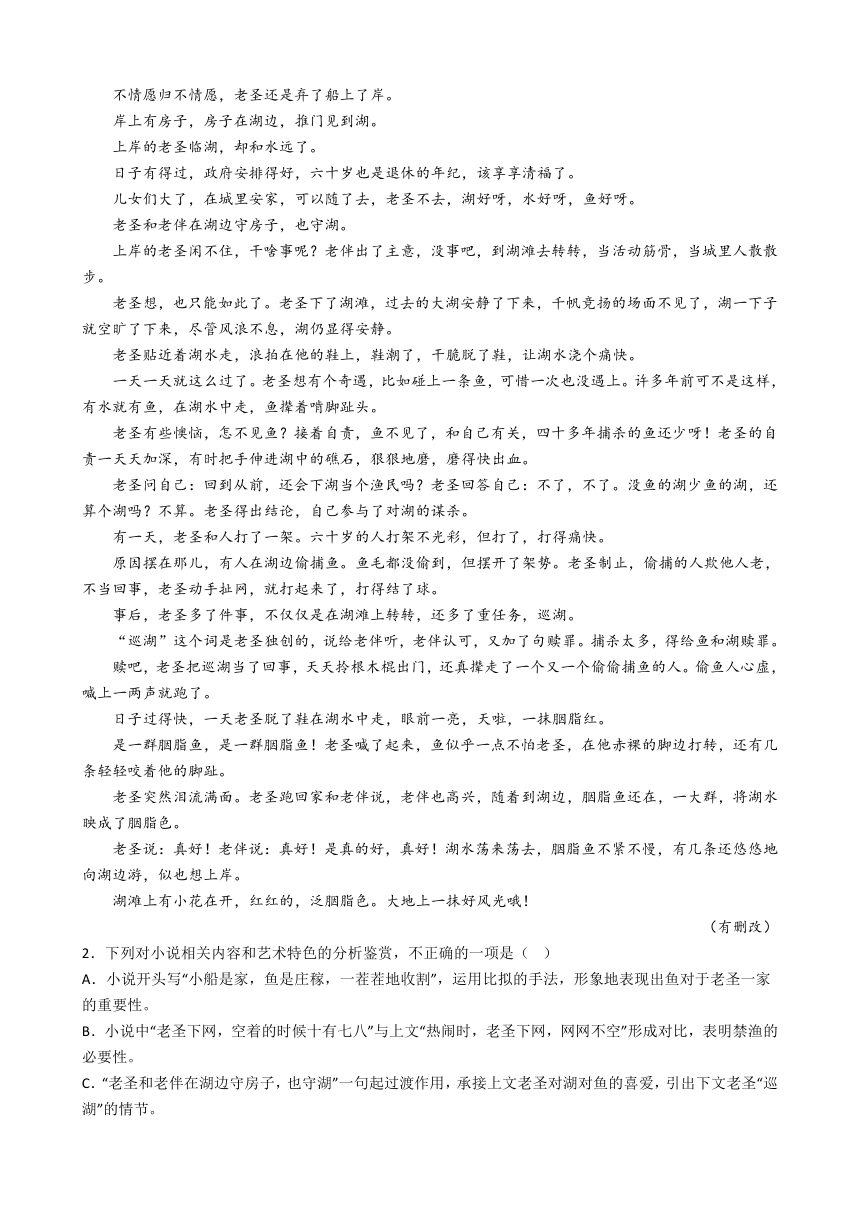 不情愿归不情愿，老圣还是弃了船上了岸。

岸上有房子，房子在湖边，推门见到湖。

上岸的老圣临湖，却和水远了。

日子有得过，政府安排得好，六十岁也是退休的年纪，该享享清福了。

儿女们大了，在城里安家，可以随了去，老圣不去，湖好呀，水好呀，鱼好呀。

老圣和老伴在湖边守房子，也守湖。

上岸的老圣闲不住，干啥事呢？老伴出了主意，没事吧，到湖滩去转转，当活动筋骨，当城里人散散步。

老圣想，也只能如此了。老圣下了湖滩，过去的大湖安静了下来，千帆竞扬的场面不见了，湖一下子就空旷了下来，尽管风浪不息，湖仍显得安静。

老圣贴近着湖水走，浪拍在他的鞋上，鞋潮了，干脆脱了鞋，让湖水浇个痛快。

一天一天就这么过了。老圣想有个奇遇，比如碰上一条鱼，可惜一次也没遇上。许多年前可不是这样，有水就有鱼，在湖水中走，鱼撵着啃脚趾头。

老圣有些懊恼，怎不见鱼？接着自责，鱼不见了，和自己有关，四十多年捕杀的鱼还少呀！老圣的自责一天天加深，有时把手伸进湖中的礁石，狠狠地磨，磨得快出血。

老圣问自己：回到从前，还会下湖当个渔民吗？老圣回答自己：不了，不了。没鱼的湖少鱼的湖，还算个湖吗？不算。老圣得出结论，自己参与了对湖的谋杀。

有一天，老圣和人打了一架。六十岁的人打架不光彩，但打了，打得痛快。

原因摆在那儿，有人在湖边偷捕鱼。鱼毛都没偷到，但摆开了架势。老圣制止，偷捕的人欺他人老，不当回事，老圣动手扯网，就打起来了，打得结了球。

事后，老圣多了件事，不仅仅是在湖滩上转转，还多了重任务，巡湖。

“巡湖”这个词是老圣独创的，说给老伴听，老伴认可，又加了句赎罪。捕杀太多，得给鱼和湖赎罪。

赎吧，老圣把巡湖当了回事，天天拎根木棍出门，还真撵走了一个又一个偷偷捕鱼的人。偷鱼人心虚，喊上一两声就跑了。

日子过得快，一天老圣脱了鞋在湖水中走，眼前一亮，天啦，一抹胭脂红。

是一群胭脂鱼，是一群胭脂鱼！老圣喊了起来，鱼似乎一点不怕老圣，在他赤裸的脚边打转，还有几条轻轻咬着他的脚趾。

老圣突然泪流满面。老圣跑回家和老伴说，老伴也高兴，随着到湖边，胭脂鱼还在，一大群，将湖水映成了胭脂色。

老圣说：真好！老伴说：真好！是真的好，真好！湖水荡来荡去，胭脂鱼不紧不慢，有几条还悠悠地向湖边游，似也想上岸。

湖滩上有小花在开，红红的，泛胭脂色。大地上一抹好风光哦！

（有删改）

2．下列对小说相关内容和艺术特色的分析鉴赏，不正确的一项是（ ）

A．小说开头写“小船是家，鱼是庄稼，一茬茬地收割”，运用比拟的手法，形象地表现出鱼对于老圣一家的重要性。

B．小说中“老圣下网，空着的时候十有七八”与上文“热闹时，老圣下网，网网不空”形成对比，表明禁渔的必要性。

C．“老圣和老伴在湖边守房子，也守湖”一句起过渡作用，承接上文老圣对湖对鱼的喜爱，引出下文老圣“巡湖”的情节。